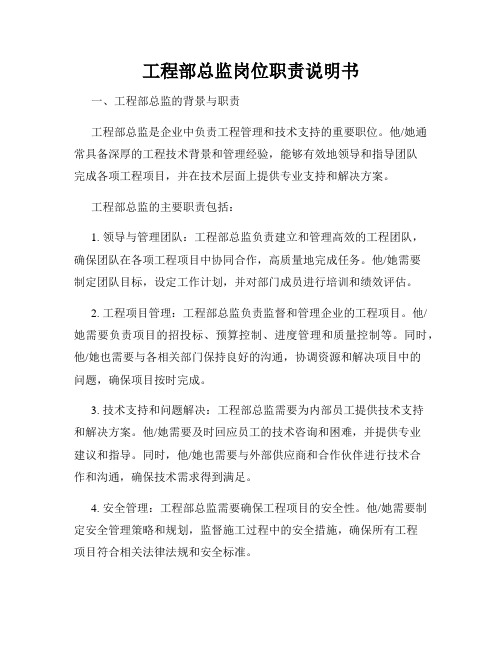 工程部总监岗位职责说明书

一、工程部总监的背景与职责

工程部总监是企业中负责工程管理和技术支持的重要职位。他/她通常具备深厚的工程技术背景和管理经验，能够有效地领导和指导团队完成各项工程项目，并在技术层面上提供专业支持和解决方案。

工程部总监的主要职责包括：

1. 领导与管理团队：工程部总监负责建立和管理高效的工程团队，确保团队在各项工程项目中协同合作，高质量地完成任务。他/她需要制定团队目标，设定工作计划，并对部门成员进行培训和绩效评估。

2. 工程项目管理：工程部总监负责监督和管理企业的工程项目。他/她需要负责项目的招投标、预算控制、进度管理和质量控制等。同时，他/她也需要与各相关部门保持良好的沟通，协调资源和解决项目中的问题，确保项目按时完成。

3. 技术支持和问题解决：工程部总监需要为内部员工提供技术支持和解决方案。他/她需要及时回应员工的技术咨询和困难，并提供专业建议和指导。同时，他/她也需要与外部供应商和合作伙伴进行技术合作和沟通，确保技术需求得到满足。

4. 安全管理：工程部总监需要确保工程项目的安全性。他/她需要制定安全管理策略和规划，监督施工过程中的安全措施，确保所有工程项目符合相关法律法规和安全标准。